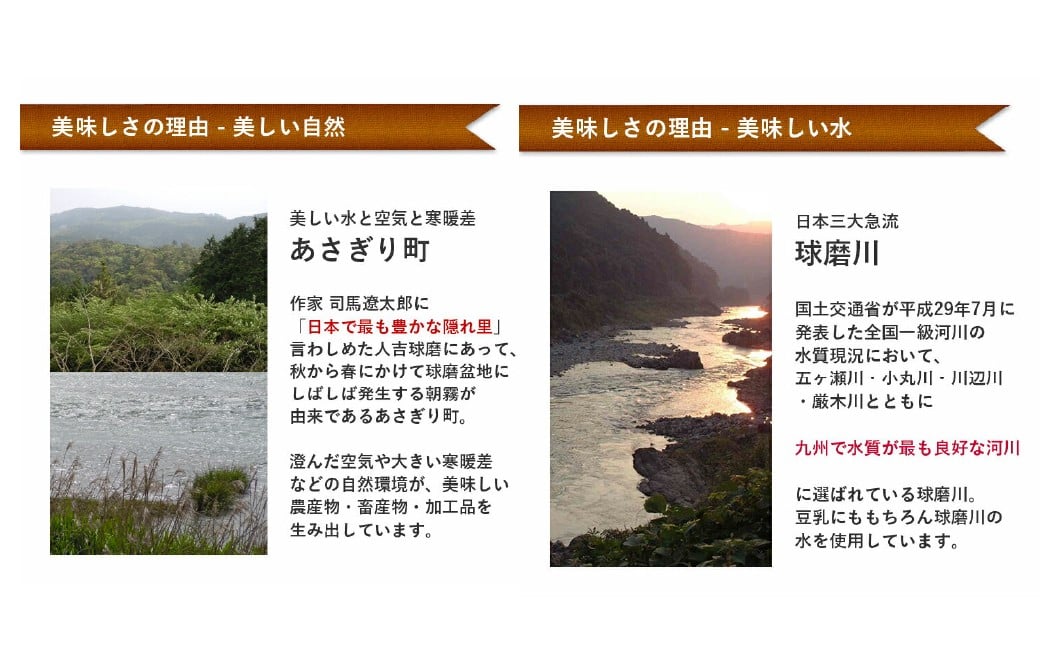 美味しさの理由 - 美しい自然

美しい水と空気と寒暖差
あさぎり町

作家 司馬遼太郎に「日本で最も豊かな隠れ里」言わしめた人吉球磨にあって、秋から春にかけて球磨盆地にしばしば発生する朝霧が由来であるあさぎり町。

澄んだ空気や大きい寒暖差などの自然環境が、美味しい農産物・畜産物・加工品を生み出しています。

美味しさの理由 - 美味しい水

日本三大急流
球磨川

国土交通省が平成29年7月に発表した全国一級河川の水質現況において、五ヶ瀬川・小丸川・川辺川・厳木川とともに

九州で水質が最も良好な河川

に選ばれている球磨川。豆乳にももちろん球磨川の水を使用しています。